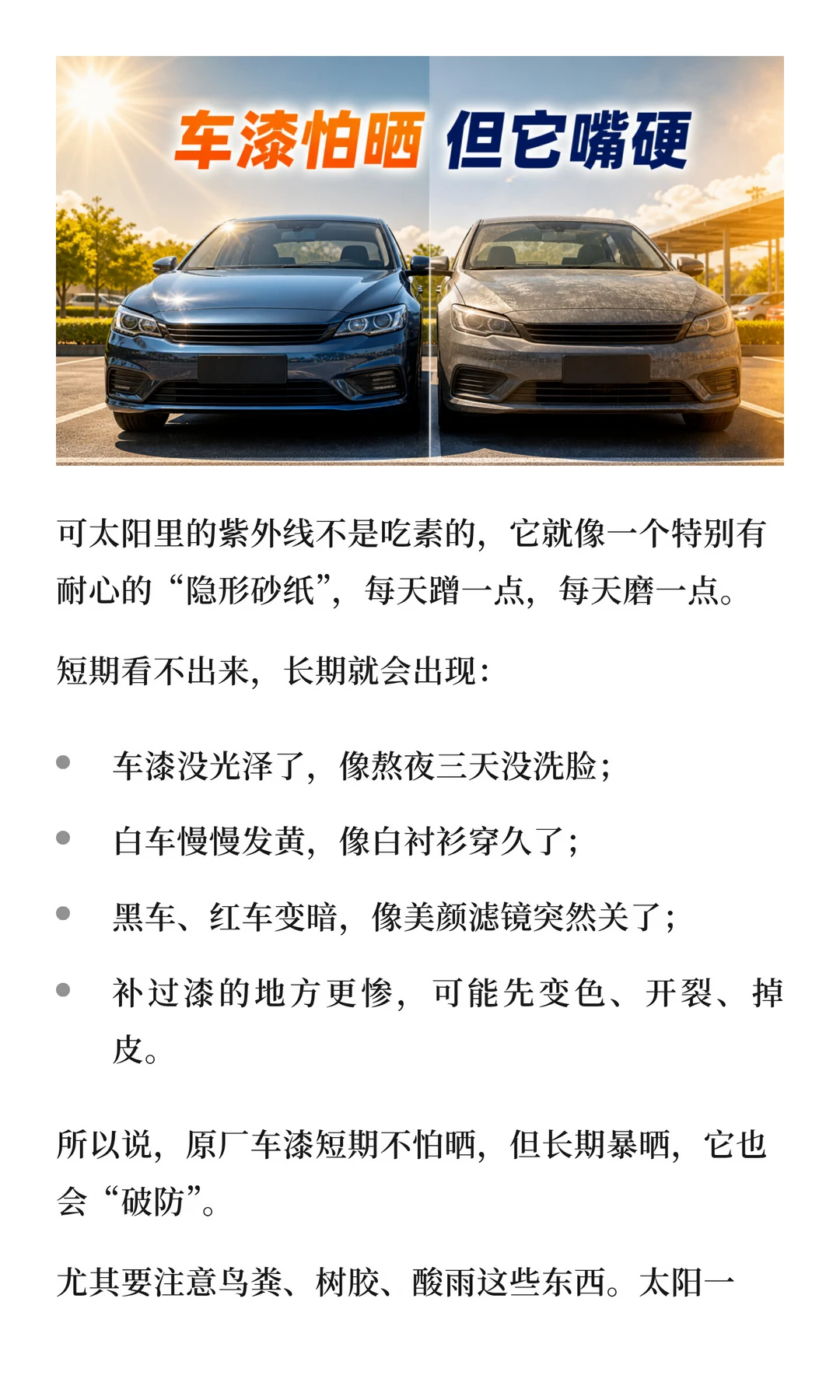 车漆怕晒 但它嘴硬

可太阳里的紫外线不是吃素的，它就像一个特别有耐心的“隐形砂纸”，每天蹭一点，每天磨一点。

短期看不出来，长期就会出现：

- 车漆没光泽了，像熬夜三天没洗脸；
- 白车慢慢发黄，像白衬衫穿久了；
- 黑车、红车变暗，像美颜滤镜突然关了；
- 补过漆的地方更惨，可能先变色、开裂、掉皮。

所以说，原厂车漆短期不怕晒，但长期暴晒，它也会“破防”。

尤其要注意鸟粪、树胶、酸雨这些东西。太阳一